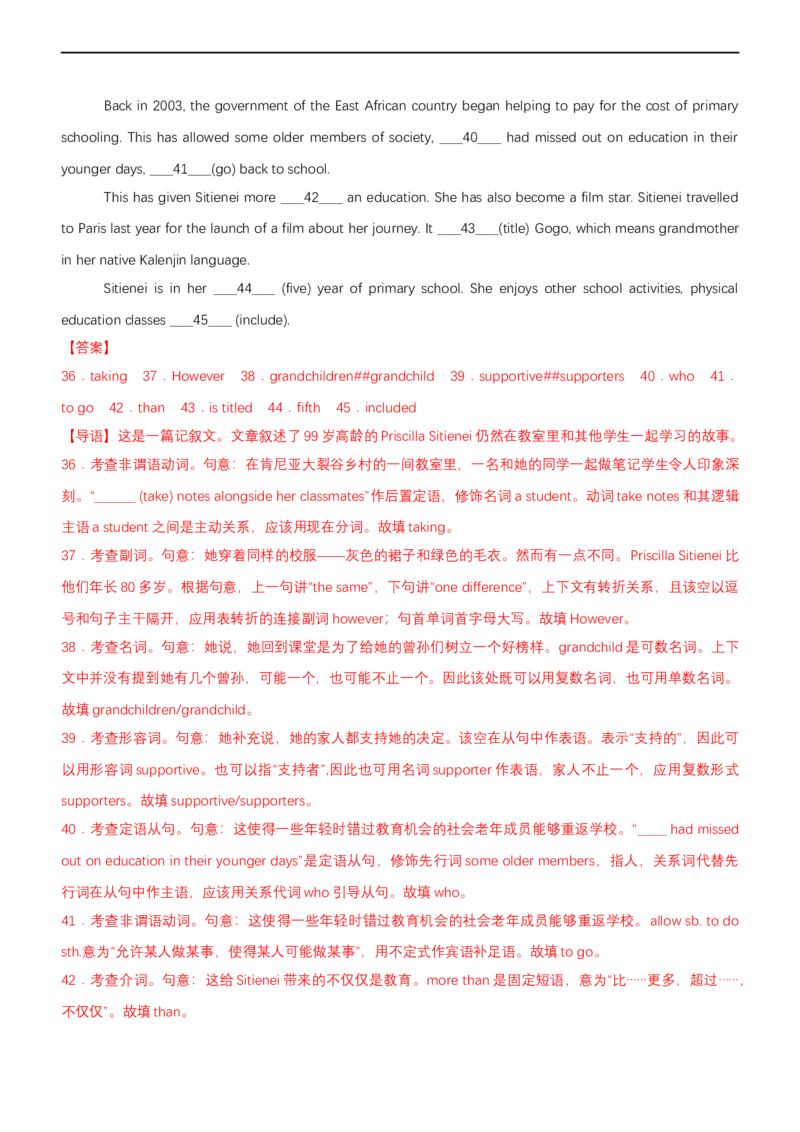 Back in 2003, the government of the East African country began helping to pay for the cost of primary schooling. This has allowed some older members of society, ____40____ had missed out on education in their younger days, ____41____(go) back to school.

This has given Sitienei more ____42____ an education. She has also become a film star. Sitienei travelled to Paris last year for the launch of a film about her journey. It ____43____(title) Gogo, which means grandmother in her native Kalenjin language.

Sitienei is in her ____44____ (five) year of primary school. She enjoys other school activities, physical education classes ____45____ (include).

【答案】

36．taking 37．However 38．grandchildren##grandchild 39．supportive##supporters 40．who 41．to go 42．than 43．is titled 44．fifth 45．included

【导语】这是一篇记叙文。文章叙述了99岁高龄的Priscilla Sitienei仍然在教室里和其他学生一起学习的故事。

36．考查非谓语动词。句意：在肯尼亚大裂谷乡村的一间教室里，一名和她的同学一起做笔记学生令人印象深刻。“____ (take) notes alongside her classmates”作后置定语，修饰名词a student。动词take notes和其逻辑主语a student之间是主动关系，应该用现在分词。故填taking。

37．考查副词。句意：她穿着同样的校服——灰色的裙子和绿色的毛衣。然而有一点不同。Priscilla Sitienei比他们年长80多岁。根据句意，上一句讲“the same”，下句讲“one difference”，上下文有转折关系，且该空以逗号和句子主干隔开，应用表转折的连接副词however；句首单词首字母大写。故填However。

38．考查名词。句意：她说，她回到课堂是为了给她的曾孙们树立一个好榜样。grandchild是可数名词。上下文中并没有提到她有几个曾孙，可能一个，也可能不止一个。因此该处既可以用复数名词，也可用单数名词。故填grandchildren/grandchild。

39．考查形容词。句意：她补充说，她的家人都支持她的决定。该空在从句中作表语。表示“支持的”，因此可以用形容词supportive。也可以指“支持者”,因此也可用名词supporter作表语，家人不止一个，应用复数形式supporters。故填supportive/supporters。

40．考查定语从句。句意：这使得一些年轻时错过教育机会的社会老年成员能够重返学校。“____ had missed out on education in their younger days”是定语从句，修饰先行词some older members，指人，关系词代替先行词在从句中作主语，应该用关系代词who引导从句。故填who。

41．考查非谓语动词。句意：这使得一些年轻时错过教育机会的社会老年成员能够重返学校。allow sb. to do sth.意为“允许某人做某事，使得某人可能做某事”，用不定式作宾语补足语。故填to go。

42．考查介词。句意：这给Sitienei带来的不仅仅是教育。more than是固定短语，意为“比……更多，超过……，不仅仅”。故填than。